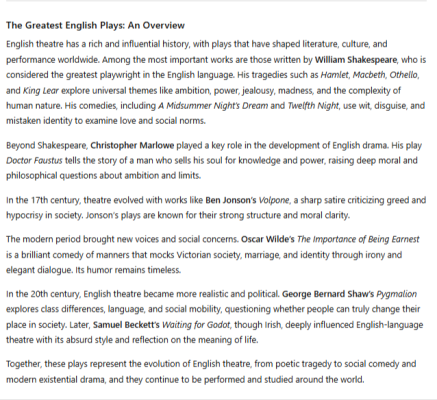 The Greatest English Plays: An Overview

English theatre has a rich and influential history, with plays that have shaped literature, culture, and performance worldwide. Among the most important works are those written by William Shakespeare, who is considered the greatest playwright in the English language. His tragedies such as Hamlet, Macbeth, Othello, and King Lear explore universal themes like ambition, power, jealousy, madness, and the complexity of human nature. His comedies, including A Midsummer Night's Dream and Twelfth Night, use wit, disguise, and mistaken identity to examine love and social norms.

Beyond Shakespeare, Christopher Marlowe played a key role in the development of English drama. His play Doctor Faustus tells the story of a man who sells his soul for knowledge and power, raising deep moral and philosophical questions about ambition and limits.

In the 17th century, theatre evolved with works like Ben Jonson's Volpone, a sharp satire criticizing greed and hypocrisy in society. Jonson's plays are known for their strong structure and moral clarity.

The modern period brought new voices and social concerns. Oscar Wilde's The Importance of Being Earnest is a brilliant comedy of manners that mocks Victorian society, marriage, and identity through irony and elegant dialogue. Its humor remains timeless.

In the 20th century, English theatre became more realistic and political. George Bernard Shaw's Pygmalion explores class differences, language, and social mobility, questioning whether people can truly change their place in society. Later, Samuel Beckett's Waiting for Godot, though Irish, deeply influenced English-language theatre with its absurd style and reflection on the meaning of life.

Together, these plays represent the evolution of English theatre, from poetic tragedy to social comedy and modern existential drama, and they continue to be performed and studied around the world.